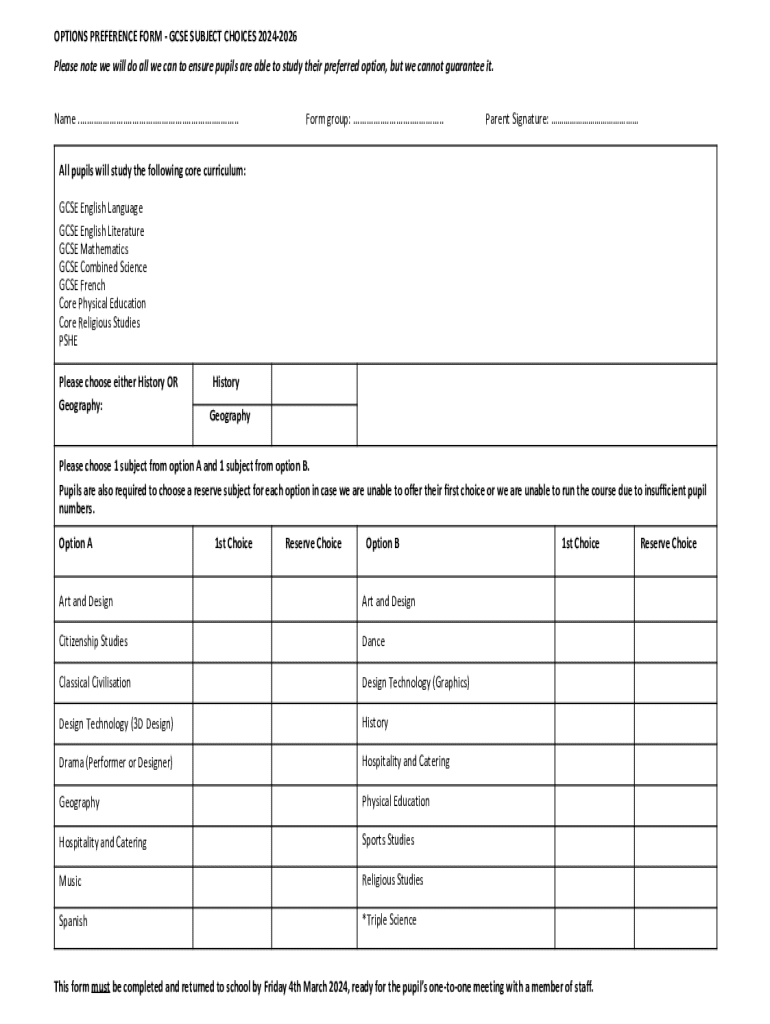 OPTIONS PREFERENCE FORM - GCSE SUBJECT CHOICES 2024-2026

Please note we will do all we can to ensure pupils are able to study their preferred option, but we cannot guarantee it.

Name ........................................................................ Form group: ........................................ Parent Signature: ........................................

All pupils will study the following core curriculum:

GCSE English Language
GCSE English Literature
GCSE Mathematics
GCSE Combined Science
GCSE French
Core Physical Education
Core Religious Studies
PSHE

| Please choose either History OR Geography: | History | |
|---|---|---|
| | Geography | |

Please choose 1 subject from option A and 1 subject from option B.
Pupils are also required to choose a reserve subject for each option in case we are unable to offer their first choice or we are unable to run the course due to insufficient pupil numbers.

| Option A | 1st Choice | Reserve Choice | Option B | 1st Choice | Reserve Choice |
|---|---|---|---|---|---|
| Art and Design | | | Art and Design | | |
| Citizenship Studies | | | Dance | | |
| Classical Civilisation | | | Design Technology (Graphics) | | |
| Design Technology (3D Design) | | | History | | |
| Drama (Performer or Designer) | | | Hospitality and Catering | | |
| Geography | | | Physical Education | | |
| Hospitality and Catering | | | Sports Studies | | |
| Music | | | Religious Studies | | |
| Spanish | | | *Triple Science | | |

This form must be completed and returned to school by Friday 4th March 2024, ready for the pupil's one-to-one meeting with a member of staff.